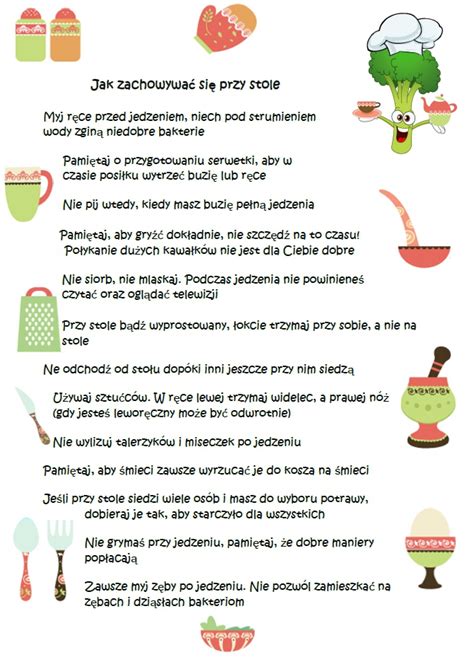 Jak zachowywać się przy stole

Myj ręce przed jedzeniem, niech pod strumieniem wody zginą niedobre bakterie

Pamiętaj o przygotowaniu serwetki, aby w czasie posiłku wytrzeć buzię lub ręce

Nie pij wtedy, kiedy masz buzię pełną jedzenia

Pamiętaj, aby gryźć dokładnie, nie szczędź na to czasu! Połykanie dużych kawałków nie jest dla Ciebie dobre

Nie siorb, nie mlaskaj. Podczas jedzenia nie powinieneś czytać oraz oglądać telewizji

Przy stole bądź wyprostowany, łokcie trzymaj przy sobie, a nie na stole

Ne odchodź od stołu dopóki inni jeszcze przy nim siedzą

Używaj sztućców. W ręce lewej trzymaj widelec, a prawej nóż (gdy jesteś leworęczny może być odwrotnie)

Nie wylizuj talerzyków i miseczek po jedzeniu

Pamiętaj, aby śmieci zawsze wyrzucać je do kosza na śmieci

Jeśli przy stole siedzi wiele osób i masz do wyboru potrawy, dobieraj je tak, aby starczyło dla wszystkich

Nie grymaś przy jedzeniu, pamiętaj, że dobre maniery popłacają

Zawsze myj zęby po jedzeniu. Nie pozwól zamieszkać na zębach i dziąsłach bakteriom